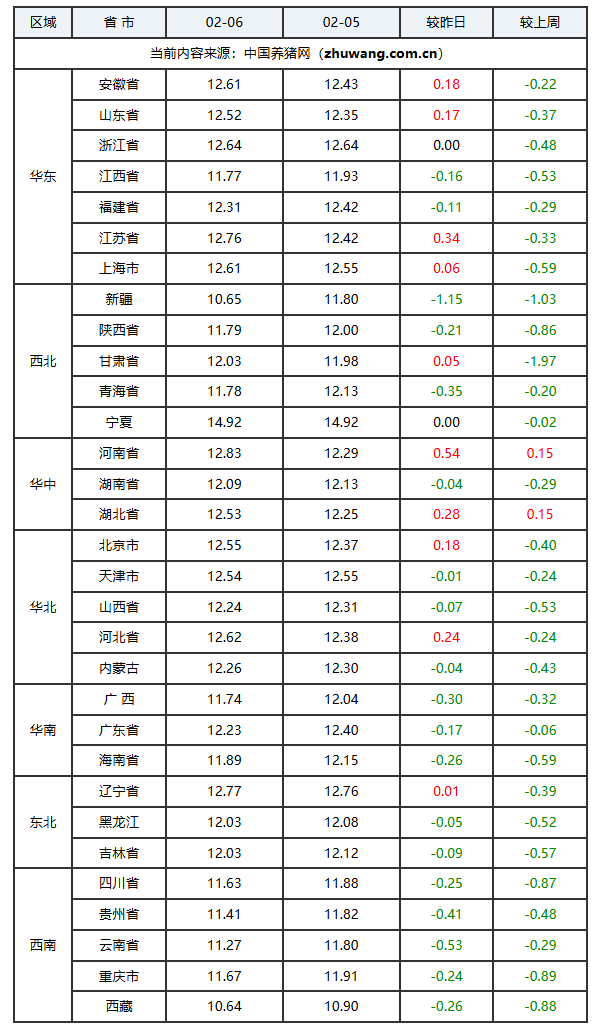 | 区域 | 省 市 | 02-06 | 02-05 | 较昨日 | 较上周 |
|---|---|---|---|---|---|
| 当前内容来源：中国养猪网（zhuwang.com.cn） | | | | | |
| 华东 | 安徽省 | 12.61 | 12.43 | 0.18 | -0.22 |
| | 山东省 | 12.52 | 12.35 | 0.17 | -0.37 |
| | 浙江省 | 12.64 | 12.64 | 0.00 | -0.48 |
| | 江西省 | 11.77 | 11.93 | -0.16 | -0.53 |
| | 福建省 | 12.31 | 12.42 | -0.11 | -0.29 |
| | 江苏省 | 12.76 | 12.42 | 0.34 | -0.33 |
| | 上海市 | 12.61 | 12.55 | 0.06 | -0.59 |
| 西北 | 新疆 | 10.65 | 11.80 | -1.15 | -1.03 |
| | 陕西省 | 11.79 | 12.00 | -0.21 | -0.86 |
| | 甘肃省 | 12.03 | 11.98 | 0.05 | -1.97 |
| | 青海省 | 11.78 | 12.13 | -0.35 | -0.20 |
| | 宁夏 | 14.92 | 14.92 | 0.00 | -0.02 |
| 华中 | 河南省 | 12.83 | 12.29 | 0.54 | 0.15 |
| | 湖南省 | 12.09 | 12.13 | -0.04 | -0.29 |
| | 湖北省 | 12.53 | 12.25 | 0.28 | 0.15 |
| 华北 | 北京市 | 12.55 | 12.37 | 0.18 | -0.40 |
| | 天津市 | 12.54 | 12.55 | -0.01 | -0.24 |
| | 山西省 | 12.24 | 12.31 | -0.07 | -0.53 |
| | 河北省 | 12.62 | 12.38 | 0.24 | -0.24 |
| | 内蒙古 | 12.26 | 12.30 | -0.04 | -0.43 |
| 华南 | 广 西 | 11.74 | 12.04 | -0.30 | -0.32 |
| | 广东省 | 12.23 | 12.40 | -0.17 | -0.06 |
| | 海南省 | 11.89 | 12.15 | -0.26 | -0.59 |
| 东北 | 辽宁省 | 12.77 | 12.76 | 0.01 | -0.39 |
| | 黑龙江 | 12.03 | 12.08 | -0.05 | -0.52 |
| | 吉林省 | 12.03 | 12.12 | -0.09 | -0.57 |
| 西南 | 四川省 | 11.63 | 11.88 | -0.25 | -0.87 |
| | 贵州省 | 11.41 | 11.82 | -0.41 | -0.48 |
| | 云南省 | 11.27 | 11.80 | -0.53 | -0.29 |
| | 重庆市 | 11.67 | 11.91 | -0.24 | -0.89 |
| | 西藏 | 10.64 | 10.90 | -0.26 | -0.88 |